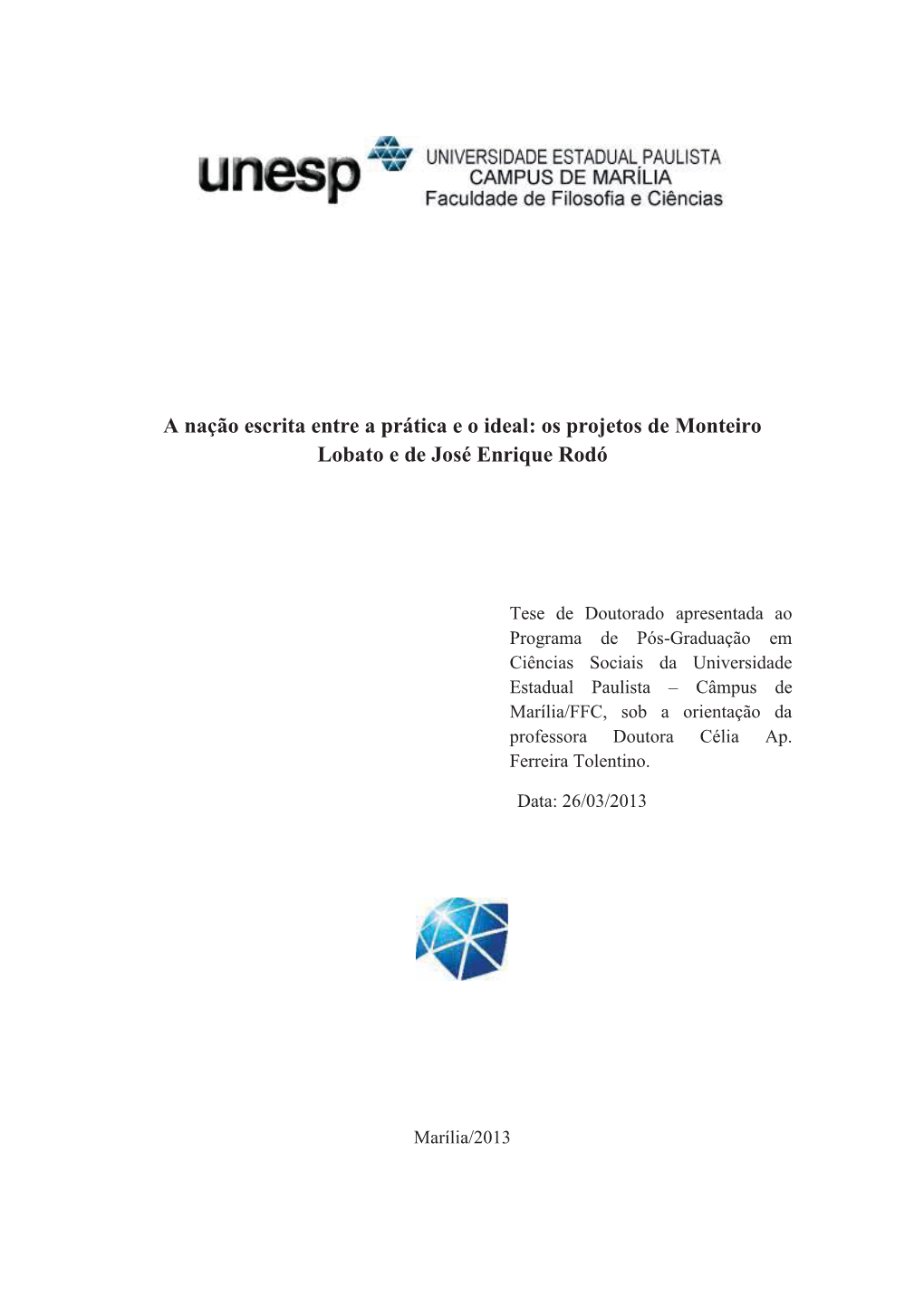 unesp UNIVERSIDADE ESTADUAL PAULISTA
CAMPUS DE MARÍLIA
Faculdade de Filosofia e Ciências

A nação escrita entre a prática e o ideal: os projetos de Monteiro Lobato e de José Enrique Rodó

Tese de Doutorado apresentada ao Programa de Pós-Graduação em Ciências Sociais da Universidade Estadual Paulista – Câmpus de Marília/FFC, sob a orientação da professora Doutora Célia Ap. Ferreira Tolentino.

Data: 26/03/2013

Marília/2013